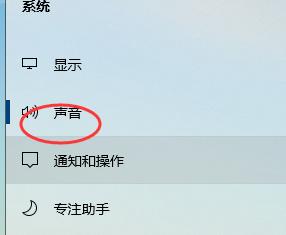 系统

显示

声音

通知和操作

专注助手